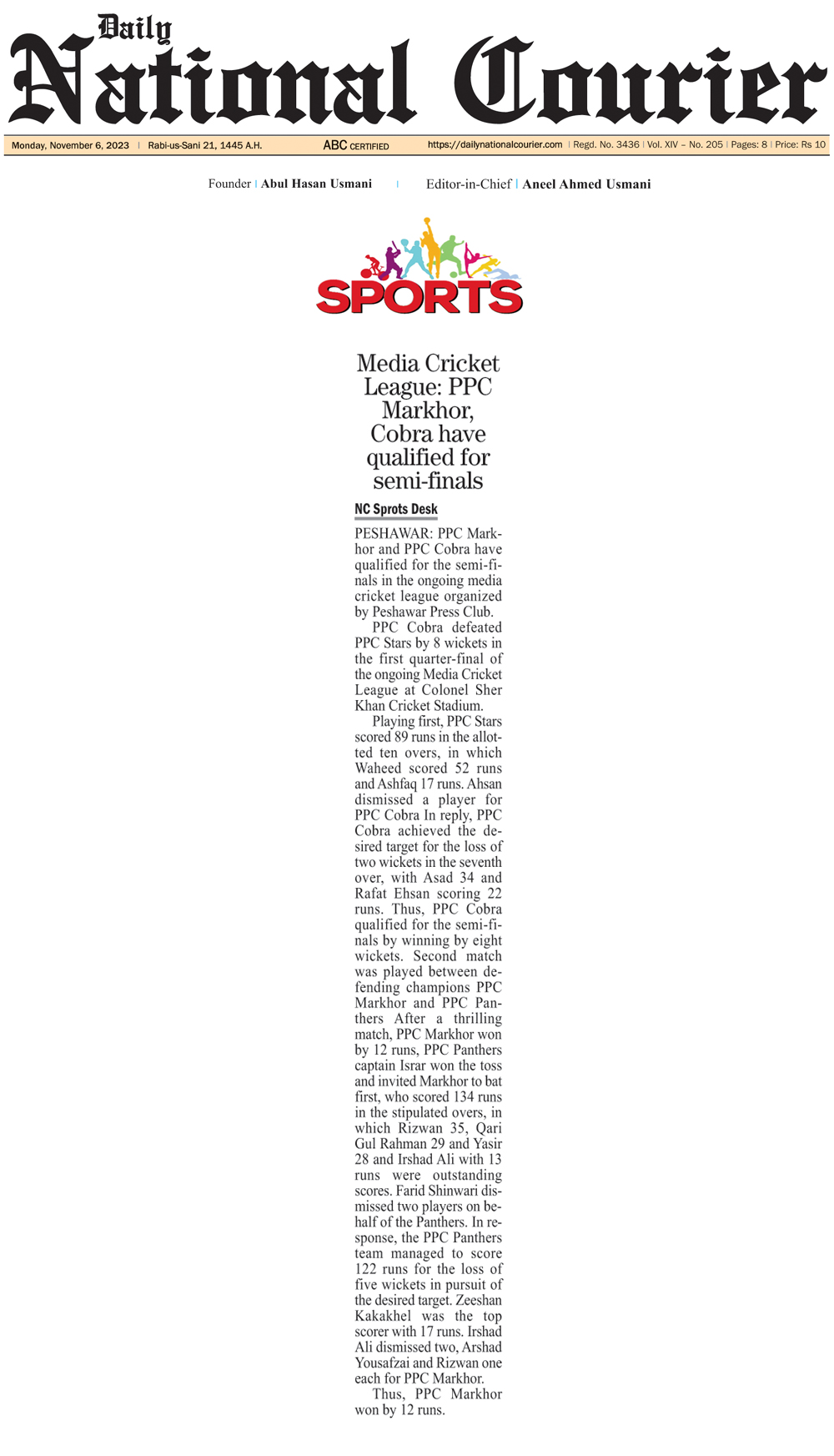 Daily
National Courier

Monday, November 6, 2023 | Rabi-us-Sani 21, 1445 A.H. ABC CERTIFIED https://dailynationalcourier.com | Regd. No. 3436 | Vol. XIV – No. 205 | Pages: 8 | Price: Rs 10

Founder | Abul Hasan Usmani | Editor-in-Chief | Aneel Ahmed Usmani

SPORTS

Media Cricket League: PPC Markhor, Cobra have qualified for semi-finals

NC Sprots Desk

PESHAWAR: PPC Markhor and PPC Cobra have qualified for the semi-finals in the ongoing media cricket league organized by Peshawar Press Club.

PPC Cobra defeated PPC Stars by 8 wickets in the first quarter-final of the ongoing Media Cricket League at Colonel Sher Khan Cricket Stadium.

Playing first, PPC Stars scored 89 runs in the allotted ten overs, in which Waheed scored 52 runs and Ashfaq 17 runs. Ahsan dismissed a player for PPC Cobra In reply, PPC Cobra achieved the desired target for the loss of two wickets in the seventh over, with Asad 34 and Rafat Ehsan scoring 22 runs. Thus, PPC Cobra qualified for the semi-finals by winning by eight wickets. Second match was played between defending champions PPC Markhor and PPC Panthers After a thrilling match, PPC Markhor won by 12 runs, PPC Panthers captain Israr won the toss and invited Markhor to bat first, who scored 134 runs in the stipulated overs, in which Rizwan 35, Qari Gul Rahman 29 and Yasir 28 and Irshad Ali with 13 runs were outstanding scores. Farid Shinwari dismissed two players on behalf of the Panthers. In response, the PPC Panthers team managed to score 122 runs for the loss of five wickets in pursuit of the desired target. Zeeshan Kakakhel was the top scorer with 17 runs. Irshad Ali dismissed two, Arshad Yousafzai and Rizwan one each for PPC Markhor.

Thus, PPC Markhor won by 12 runs.